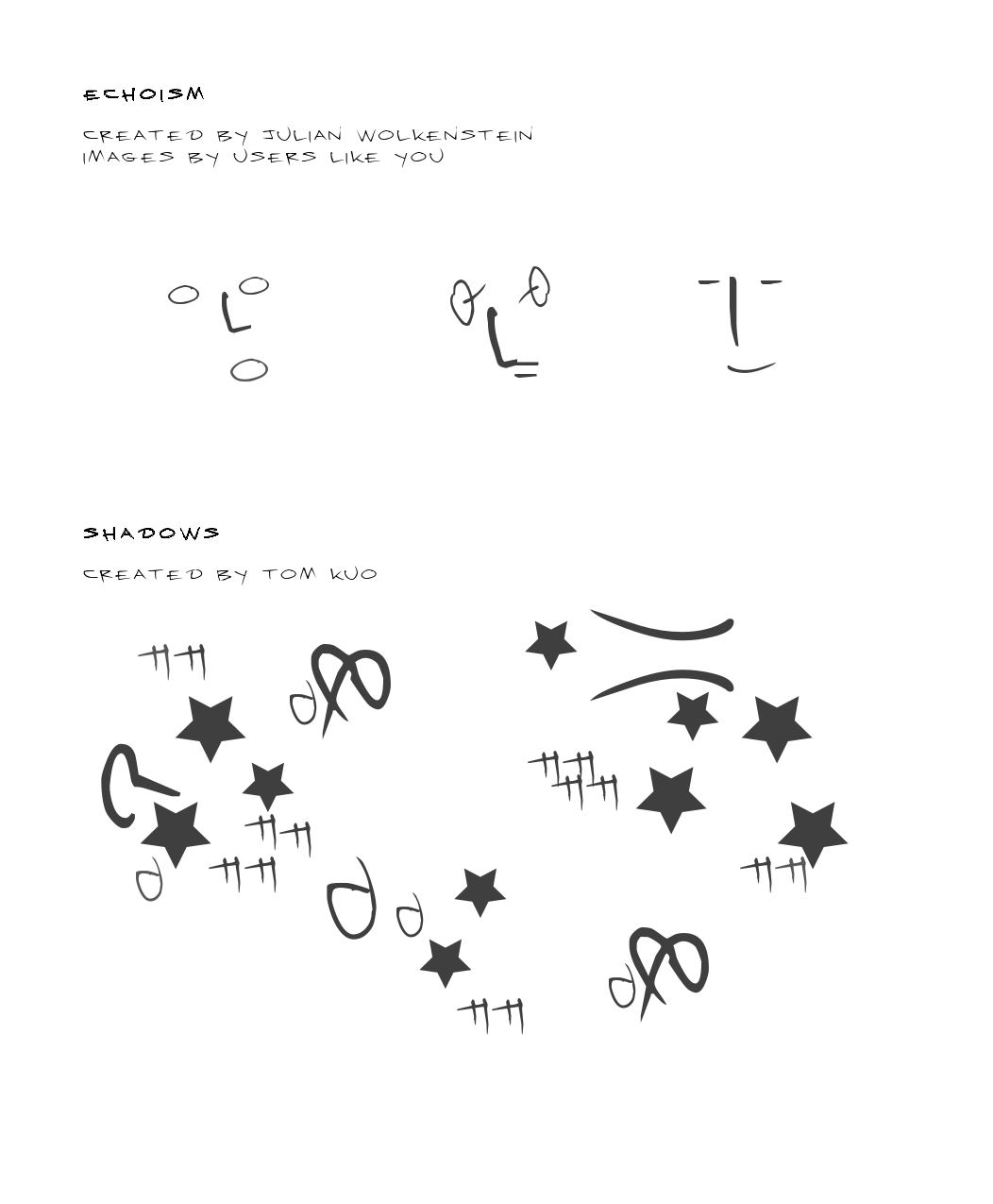 ECHOISM

CREATED BY JULIAN WOLKENSTEIN
IMAGES BY USERS LIKE YOU

SHADOWS

CREATED BY TOM KUO